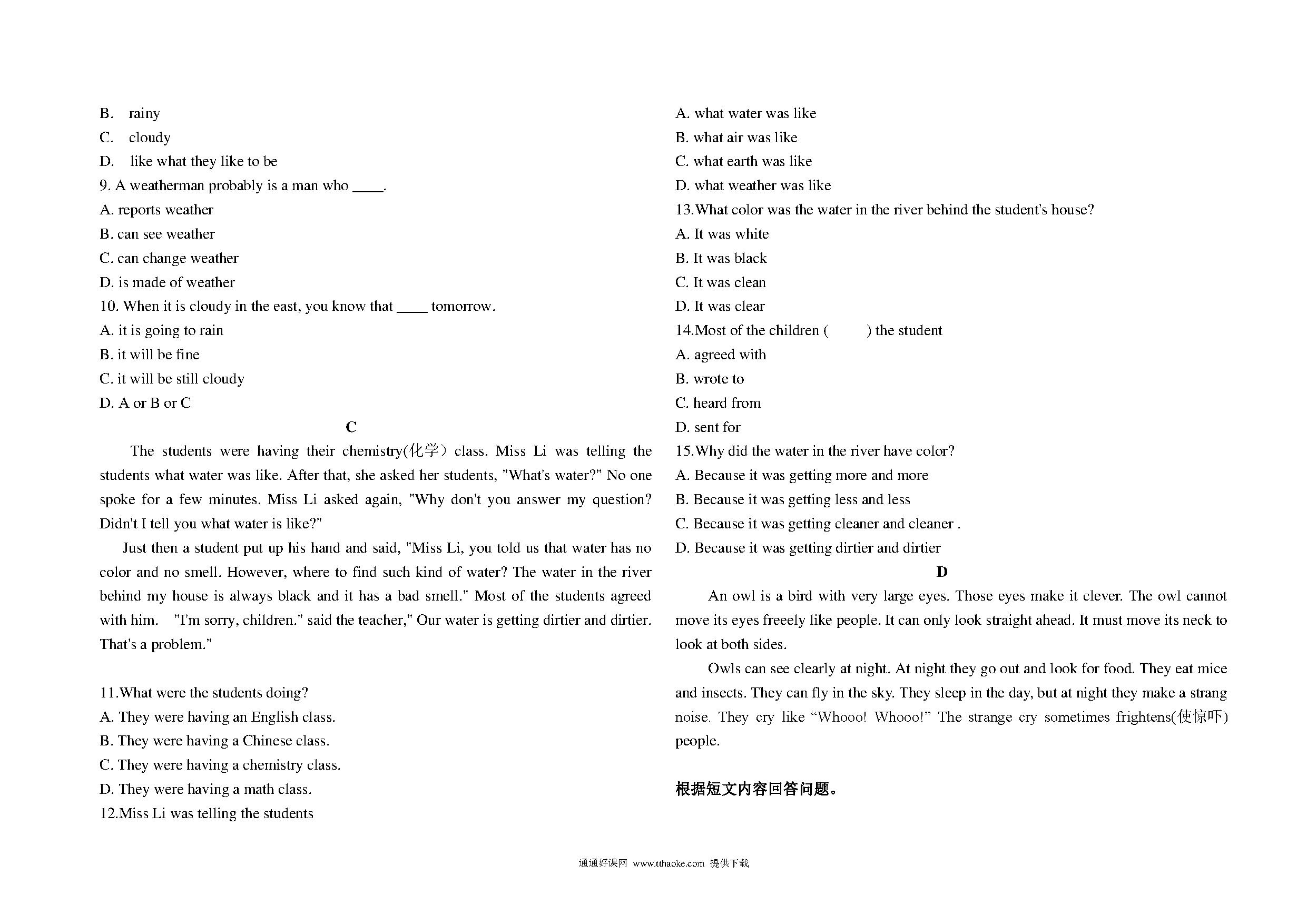 B. rainy
C. cloudy
D. like what they like to be
9. A weatherman probably is a man who ____.
A. reports weather
B. can see weather
C. can change weather
D. is made of weather
10. When it is cloudy in the east, you know that ____ tomorrow.
A. it is going to rain
B. it will be fine
C. it will be still cloudy
D. A or B or C

C

The students were having their chemistry(化学) class. Miss Li was telling the students what water was like. After that, she asked her students, "What's water?" No one spoke for a few minutes. Miss Li asked again, "Why don't you answer my question? Didn't I tell you what water is like?"

Just then a student put up his hand and said, "Miss Li, you told us that water has no color and no smell. However, where to find such kind of water? The water in the river behind my house is always black and it has a bad smell." Most of the students agreed with him. "I'm sorry, children." said the teacher," Our water is getting dirtier and dirtier. That's a problem."

11.What were the students doing?
A. They were having an English class.
B. They were having a Chinese class.
C. They were having a chemistry class.
D. They were having a math class.
12.Miss Li was telling the students
A. what water was like
B. what air was like
C. what earth was like
D. what weather was like
13.What color was the water in the river behind the student's house?
A. It was white
B. It was black
C. It was clean
D. It was clear
14.Most of the children ( ) the student
A. agreed with
B. wrote to
C. heard from
D. sent for
15.Why did the water in the river have color?
A. Because it was getting more and more
B. Because it was getting less and less
C. Because it was getting cleaner and cleaner .
D. Because it was getting dirtier and dirtier

D

An owl is a bird with very large eyes. Those eyes make it clever. The owl cannot move its eyes freeely like people. It can only look straight ahead. It must move its neck to look at both sides.

Owls can see clearly at night. At night they go out and look for food. They eat mice and insects. They can fly in the sky. They sleep in the day, but at night they make a strang noise. They cry like “Whooo! Whooo!” The strange cry sometimes frightens(使惊吓) people.

根据短文内容回答问题。

通通好课网 www.tthaoke.com 提供下载